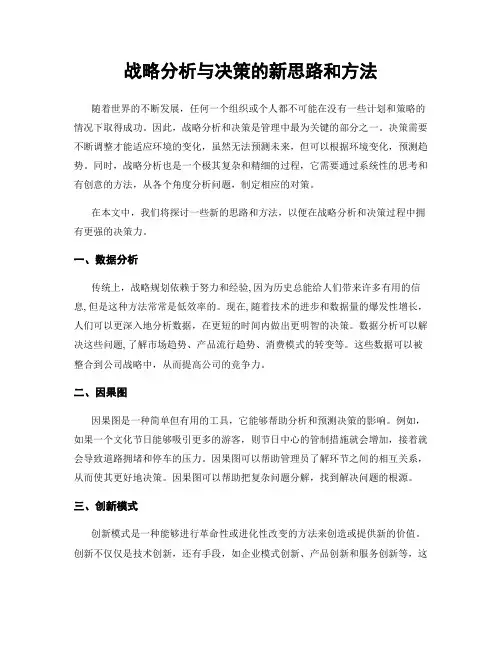 战略分析与决策的新思路和方法

随着世界的不断发展，任何一个组织或个人都不可能在没有一些计划和策略的情况下取得成功。因此，战略分析和决策是管理中最为关键的部分之一。决策需要不断调整才能适应环境的变化，虽然无法预测未来，但可以根据环境变化，预测趋势。同时，战略分析也是一个极其复杂和精细的过程，它需要通过系统性的思考和有创意的方法，从各个角度分析问题，制定相应的对策。

在本文中，我们将探讨一些新的思路和方法，以便在战略分析和决策过程中拥有更强的决策力。

一、数据分析

传统上，战略规划依赖于努力和经验，因为历史总能给人们带来许多有用的信息，但是这种方法常常是低效率的。现在，随着技术的进步和数据量的爆发性增长，人们可以更深入地分析数据，在更短的时间内做出更明智的决策。数据分析可以解决这些问题，了解市场趋势、产品流行趋势、消费模式的转变等。这些数据可以被整合到公司战略中，从而提高公司的竞争力。

二、因果图

因果图是一种简单但有用的工具，它能够帮助分析和预测决策的影响。例如，如果一个文化节日能够吸引更多的游客，则节日中心的管制措施就会增加，接着就会导致道路拥堵和停车的压力。因果图可以帮助管理员了解环节之间的相互关系，从而使其更好地决策。因果图可以帮助把复杂问题分解，找到解决问题的根源。

三、创新模式

创新模式是一种能够进行革命性或进化性改变的方法来创造或提供新的价值。创新不仅仅是技术创新，还有手段，如企业模式创新、产品创新和服务创新等，这